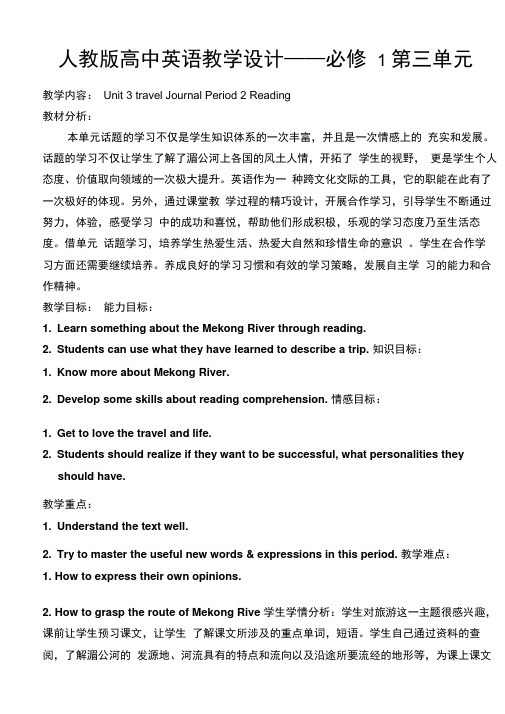 人教版高中英语教学设计——必修 1 第三单元

教学内容： Unit 3 travel Journal Period 2 Reading

教材分析：

本单元话题的学习不仅是学生知识体系的一次丰富，并且是一次情感上的 充实和发展。话题的学习不仅让学生了解了湄公河上各国的风土人情，开拓了 学生的视野， 更是学生个人态度、价值取向领域的一次极大提升。英语作为一 种跨文化交际的工具，它的职能在此有了一次极好的体现。另外，通过课堂教 学过程的精巧设计，开展合作学习，引导学生不断通过努力，体验，感受学习 中的成功和喜悦，帮助他们形成积极，乐观的学习态度乃至生活态度。借单元 话题学习，培养学生热爱生活、热爱大自然和珍惜生命的意识 。学生在合作学习方面还需要继续培养。养成良好的学习习惯和有效的学习策略，发展自主学 习的能力和合作精神。

教学目标： 能力目标：

1. Learn something about the Mekong River through reading.

2. Students can use what they have learned to describe a trip. 知识目标：

1. Know more about Mekong River.

2. Develop some skills about reading comprehension. 情感目标：

1. Get to love the travel and life.

2. Students should realize if they want to be successful, what personalities they should have.

教学重点：

1. Understand the text well.

2. Try to master the useful new words & expressions in this period. 教学难点：

1. How to express their own opinions.

2. How to grasp the route of Mekong Rive 学生学情分析：学生对旅游这一主题很感兴趣，课前让学生预习课文，让学生 了解课文所涉及的重点单词，短语。学生自己通过资料的查阅，了解湄公河的 发源地、河流具有的特点和流向以及沿途所要流经的地形等，为课上课文